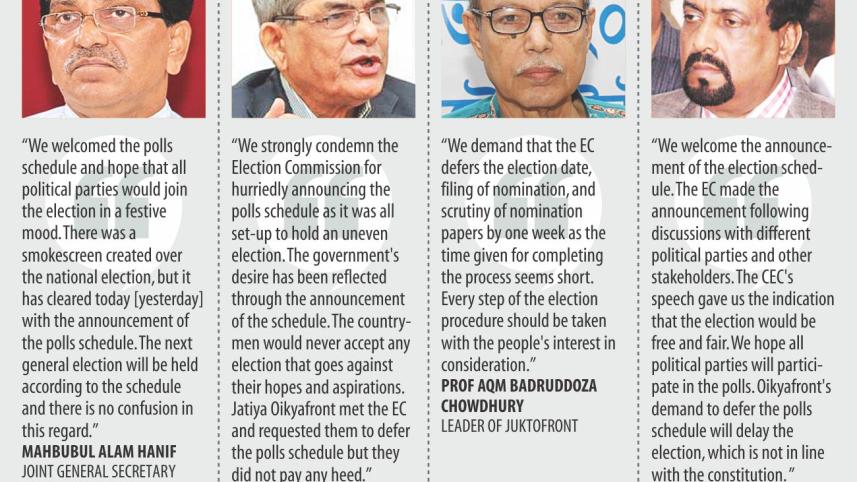 "We welcomed the polls schedule and hope that all political parties would join the election in a festive mood. There was a smokescreen created over the national election, but it has cleared today [yesterday] with the announcement of the polls schedule. The next general election will be held according to the schedule and there is no confusion in this regard."

MAHBUBUL ALAM HANIF
JOINT GENERAL SECRETARY

"We strongly condemn the Election Commission for hurriedly announcing the polls schedule as it was all set-up to hold an uneven election. The government's desire has been reflected through the announcement of the schedule. The countrymen would never accept any election that goes against their hopes and aspirations. Jatiya Oikyafront met the EC and requested them to defer the polls schedule but they did not pay any heed."

"We demand that the EC defers the election date, filing of nomination, and scrutiny of nomination papers by one week as the time given for completing the process seems short. Every step of the election procedure should be taken with the people's interest in consideration."

PROF AQM BADRUDDOZA CHOWDHURY
LEADER OF JUKTOFRONT

"We welcome the announcement of the election schedule. The EC made the announcement following discussions with different political parties and other stakeholders. The CEC's speech gave us the indication that the election would be free and fair. We hope all political parties will participate in the polls. Oikyafront's demand to defer the polls schedule will delay the election, which is not in line with the constitution."